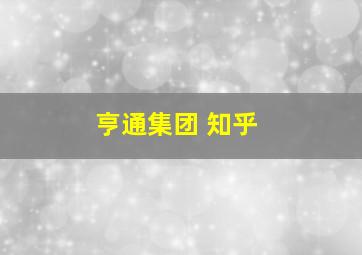 亨通集团 知乎